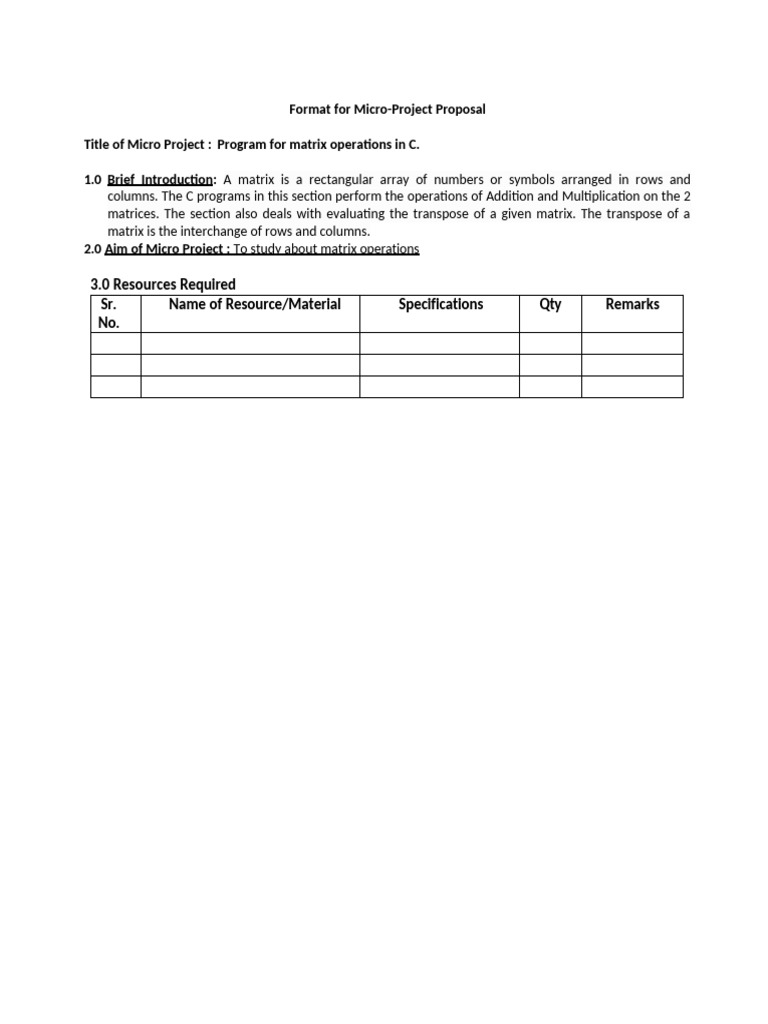 Format for Micro-Project Proposal

Title of Micro Project : Program for matrix operations in C.

1.0 Brief Introduction: A matrix is a rectangular array of numbers or symbols arranged in rows and columns. The C programs in this section perform the operations of Addition and Multiplication on the 2 matrices. The section also deals with evaluating the transpose of a given matrix. The transpose of a matrix is the interchange of rows and columns.
2.0 Aim of Micro Project : To study about matrix operations

3.0 Resources Required

| Sr. No. | Name of Resource/Material | Specifications | Qty | Remarks |
|---|---|---|---|---|
| | | | | |
| | | | | |
| | | | | |